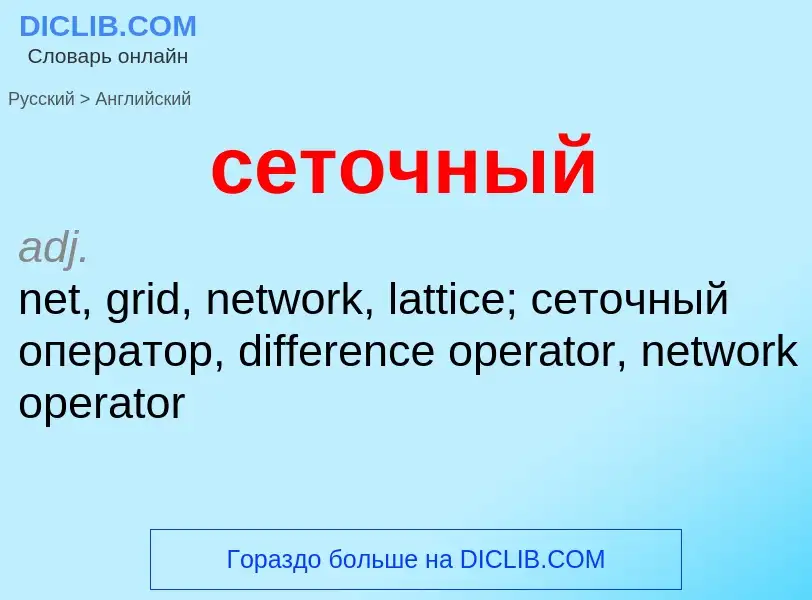 DICLIB.COM
Словарь онлайн

Русский > Английский

сеточный

adj.
net, grid, network, lattice; сеточный оператор, difference operator, network operator

Гораздо больше на DICLIB.COM